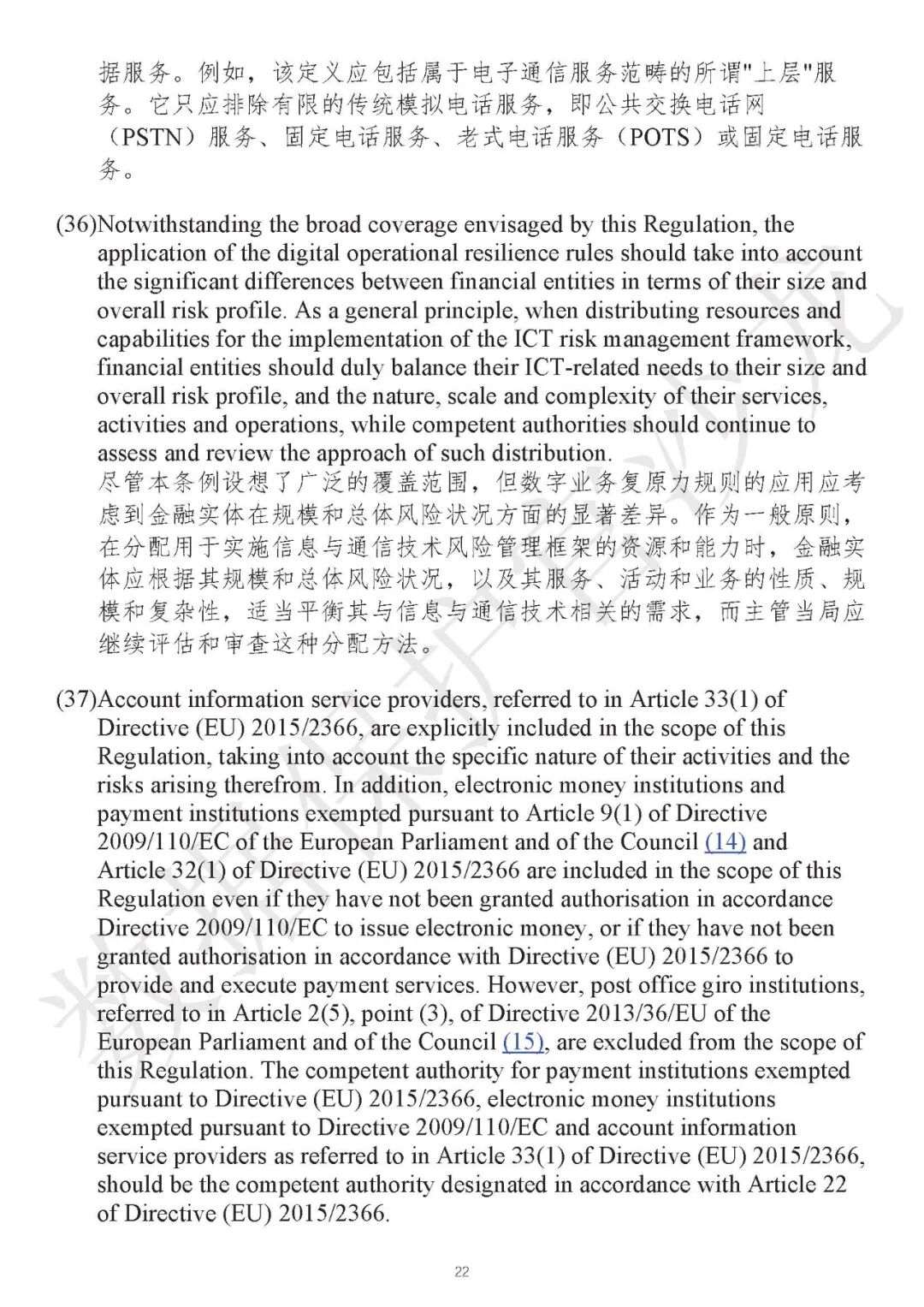 据服务。例如，该定义应包括属于电子通信服务范畴的所谓"上层"服务。它只应排除有限的传统模拟电话服务，即公共交换电话网（PSTN）服务、固定电话服务、老式电话服务（POTS）或固定电话服务。

(36)Notwithstanding the broad coverage envisaged by this Regulation, the application of the digital operational resilience rules should take into account the significant differences between financial entities in terms of their size and overall risk profile. As a general principle, when distributing resources and capabilities for the implementation of the ICT risk management framework, financial entities should duly balance their ICT-related needs to their size and overall risk profile, and the nature, scale and complexity of their services, activities and operations, while competent authorities should continue to assess and review the approach of such distribution.
尽管本条例设想了广泛的覆盖范围，但数字业务复原力规则的应用应考虑到金融实体在规模和总体风险状况方面的显著差异。作为一般原则，在分配用于实施信息与通信技术风险管理框架的资源和能力时，金融实体应根据其规模和总体风险状况，以及其服务、活动和业务的性质、规模和复杂性，适当平衡其与信息与通信技术相关的需求，而主管当局应继续评估和审查这种分配方法。

(37)Account information service providers, referred to in Article 33(1) of Directive (EU) 2015/2366, are explicitly included in the scope of this Regulation, taking into account the specific nature of their activities and the risks arising therefrom. In addition, electronic money institutions and payment institutions exempted pursuant to Article 9(1) of Directive 2009/110/EC of the European Parliament and of the Council (14) and Article 32(1) of Directive (EU) 2015/2366 are included in the scope of this Regulation even if they have not been granted authorisation in accordance Directive 2009/110/EC to issue electronic money, or if they have not been granted authorisation in accordance with Directive (EU) 2015/2366 to provide and execute payment services. However, post office giro institutions, referred to in Article 2(5), point (3), of Directive 2013/36/EU of the European Parliament and of the Council (15), are excluded from the scope of this Regulation. The competent authority for payment institutions exempted pursuant to Directive (EU) 2015/2366, electronic money institutions exempted pursuant to Directive 2009/110/EC and account information service providers as referred to in Article 33(1) of Directive (EU) 2015/2366, should be the competent authority designated in accordance with Article 22 of Directive (EU) 2015/2366.

22